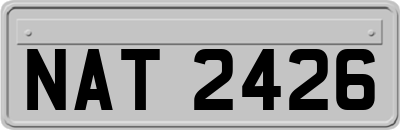 NAT 2426